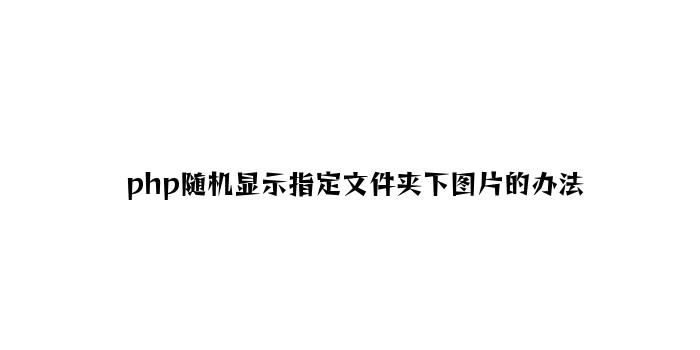 php随机显示指定文件夹下图片的办法